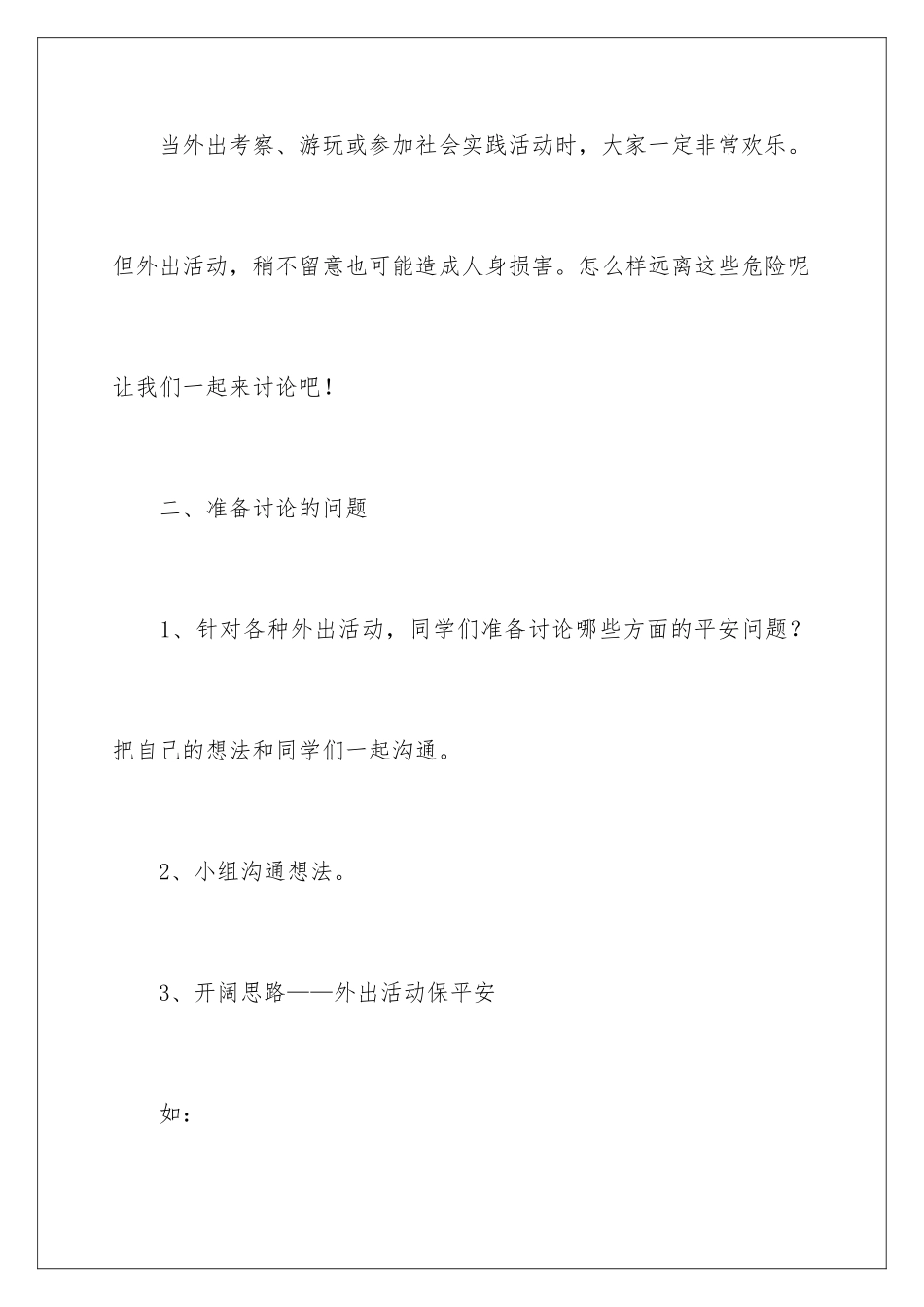 当外出考察、游玩或参加社会实践活动时，大家一定非常欢乐。但外出活动，稍不留意也可能造成人身损害。怎么样远离这些危险呢让我们一起来讨论吧！

二、准备讨论的问题

1、针对各种外出活动，同学们准备讨论哪些方面的平安问题？把自己的想法和同学们一起沟通。

2、小组沟通想法。

3、开阔思路——外出活动保平安

如：